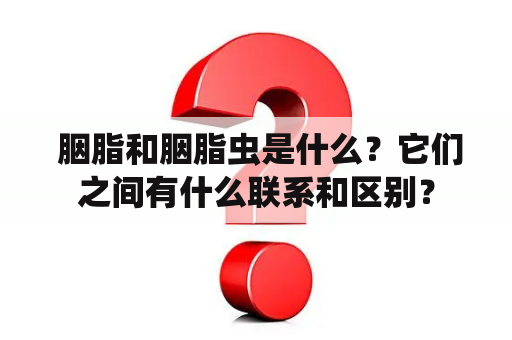 胭脂和胭脂虫是什么？它们之间有什么联系和区别？